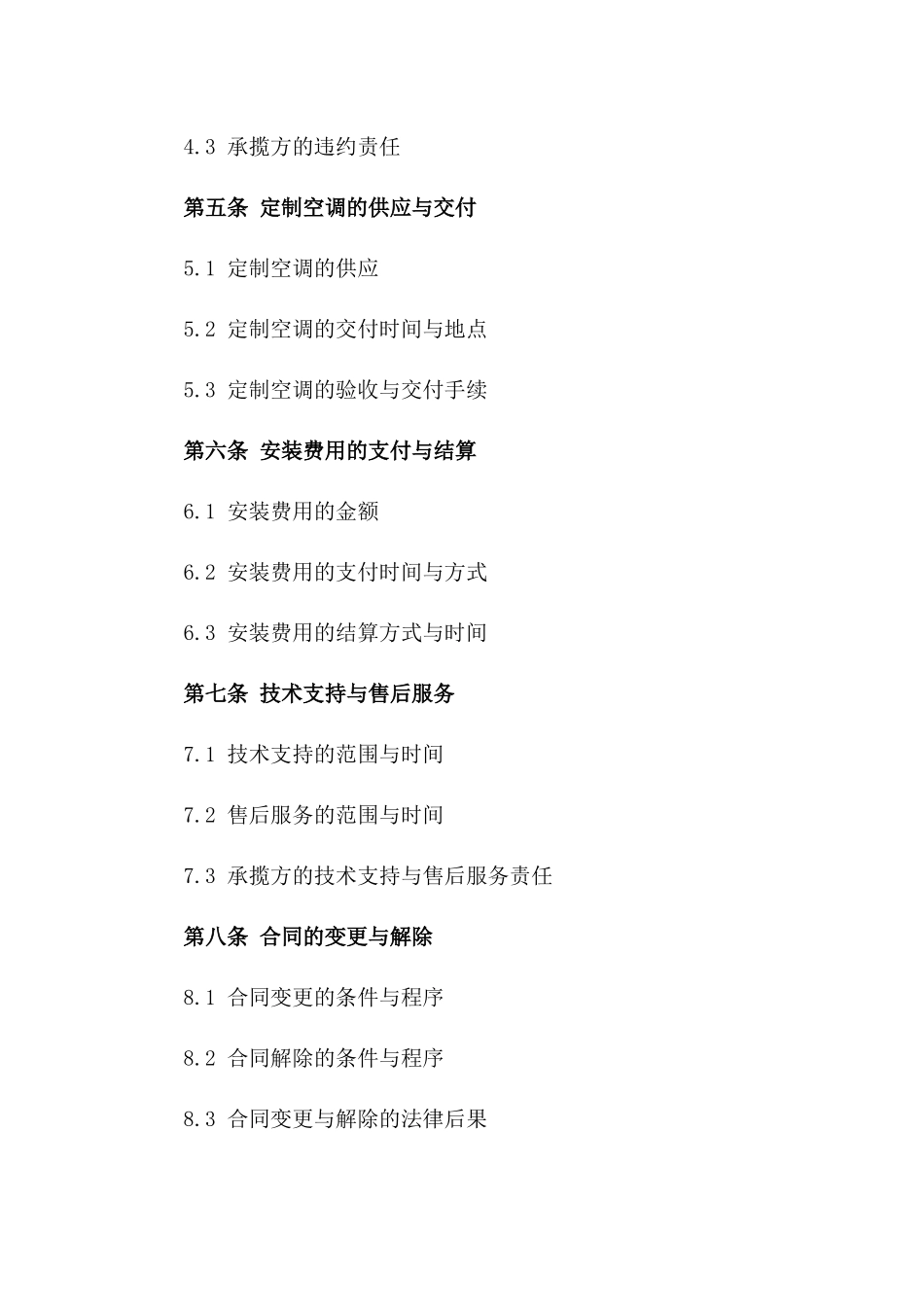 4.3 承揽方的违约责任

第五条 定制空调的供应与交付

5.1 定制空调的供应

5.2 定制空调的交付时间与地点

5.3 定制空调的验收与交付手续

第六条 安装费用的支付与结算

6.1 安装费用的金额

6.2 安装费用的支付时间与方式

6.3 安装费用的结算方式与时间

第七条 技术支持与售后服务

7.1 技术支持的范围与时间

7.2 售后服务的范围与时间

7.3 承揽方的技术支持与售后服务责任

第八条 合同的变更与解除

8.1 合同变更的条件与程序

8.2 合同解除的条件与程序

8.3 合同变更与解除的法律后果